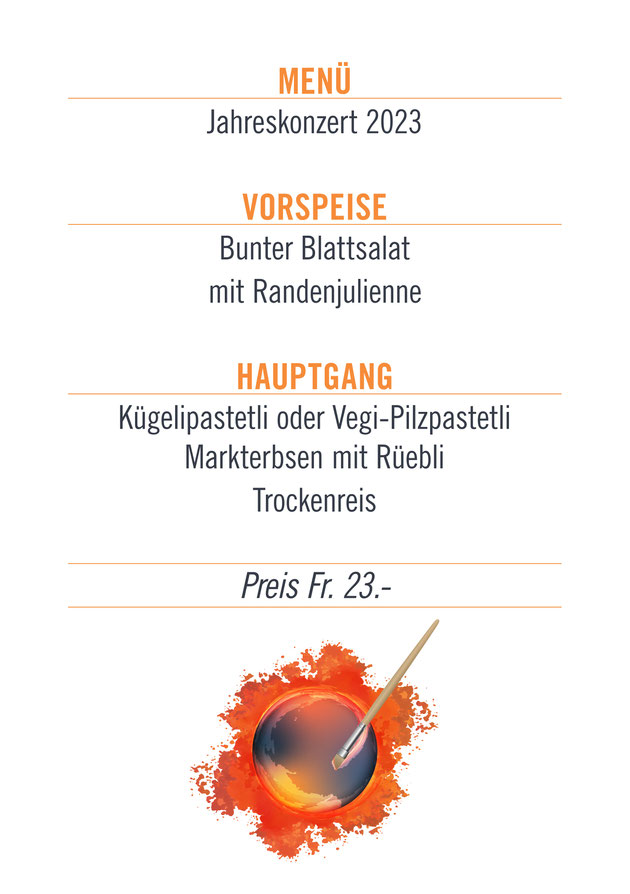 MENÜ

Jahreskonzert 2023

VORSPEISE

Bunter Blattsalat
mit Randenjulienne

HAUPTGANG

Kügelipastetli oder Vegi-Pilzpastetli
Markterbsen mit Rüebli
Trockenreis

Preis Fr. 23.-